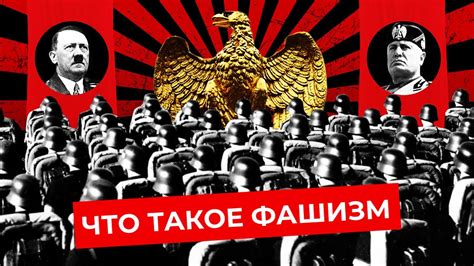 ЧТО ТАКОЕ ФАШИЗМ